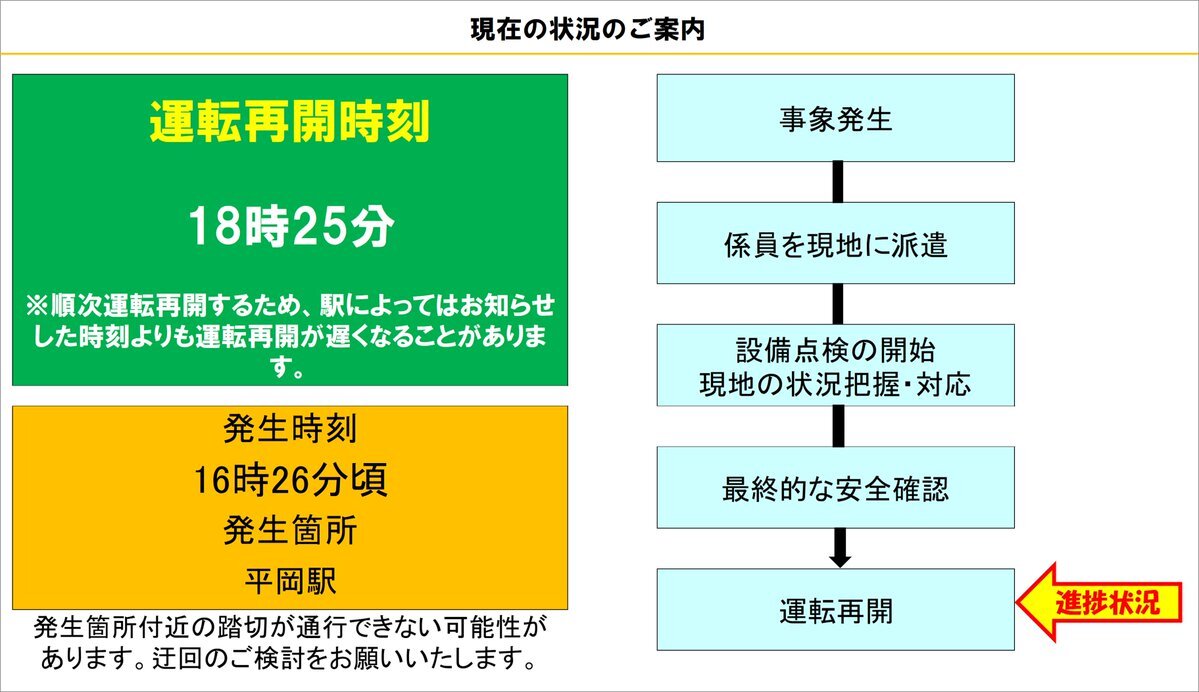 現在の状況のご案内

運転再開時刻

18時25分

※順次運転再開するため、駅によってはお知らせした時刻よりも運転再開が遅くなることがあります。

発生時刻

16時26分頃

発生箇所

平岡駅

発生箇所付近の踏切が通行できない可能性があります。迂回のご検討をお願いいたします。

事象発生

係員を現地に派遣

設備点検の開始
現地の状況把握・対応

最終的な安全確認

運転再開

進捗状況